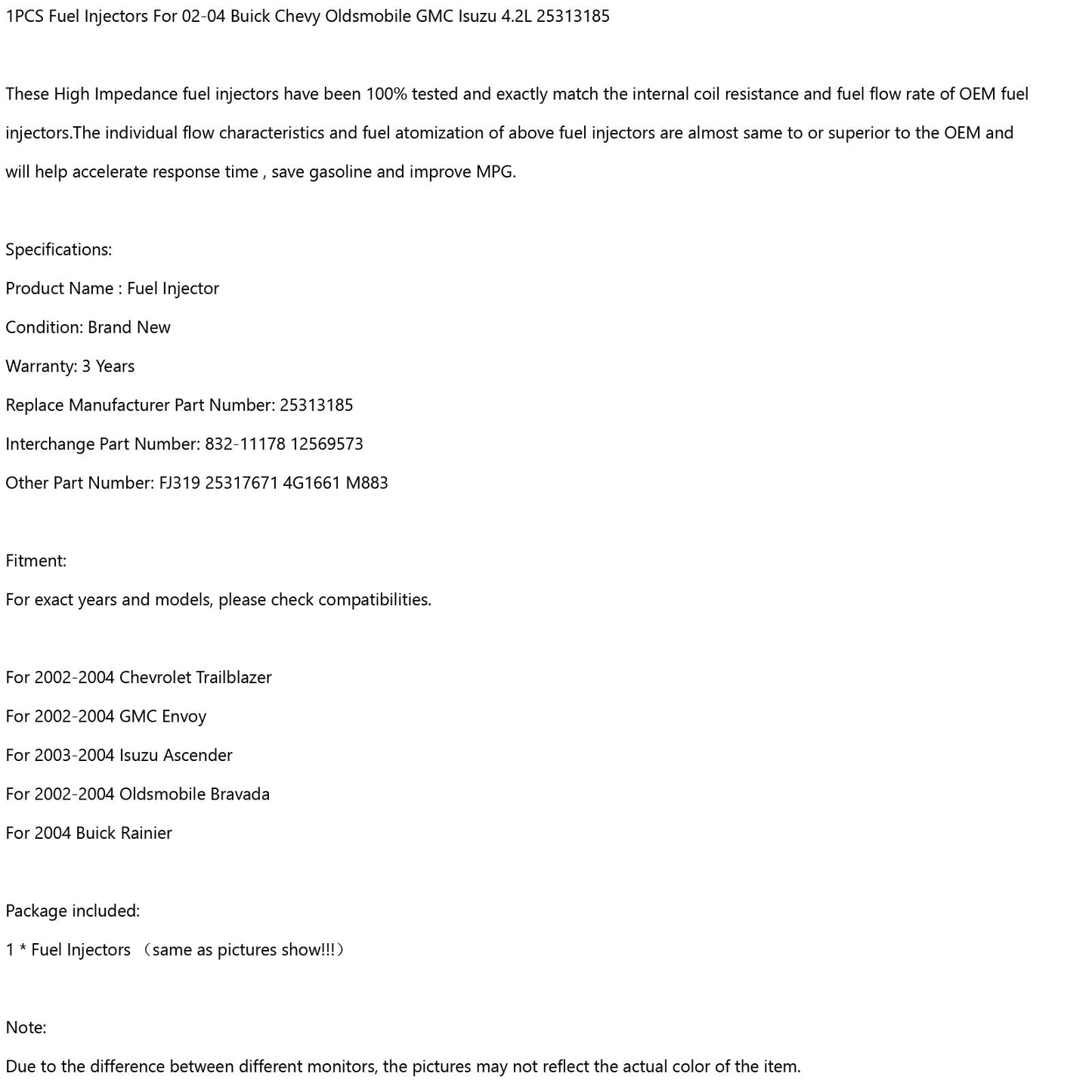 1PCS Fuel Injectors For 02-04 Buick Chevy Oldsmobile GMC Isuzu 4.2L 25313185

These High Impedance fuel injectors have been 100% tested and exactly match the internal coil resistance and fuel flow rate of OEM fuel injectors.The individual flow characteristics and fuel atomization of above fuel injectors are almost same to or superior to the OEM and will help accelerate response time , save gasoline and improve MPG.

Specifications:

Product Name : Fuel Injector

Condition: Brand New

Warranty: 3 Years

Replace Manufacturer Part Number: 25313185

Interchange Part Number: 832-11178 12569573

Other Part Number: FJ319 25317671 4G1661 M883

Fitment:

For exact years and models, please check compatibilities.

For 2002-2004 Chevrolet Trailblazer

For 2002-2004 GMC Envoy

For 2003-2004 Isuzu Ascender

For 2002-2004 Oldsmobile Bravada

For 2004 Buick Rainier

Package included:

1 * Fuel Injectors （same as pictures show!!!）

Note:

Due to the difference between different monitors, the pictures may not reflect the actual color of the item.